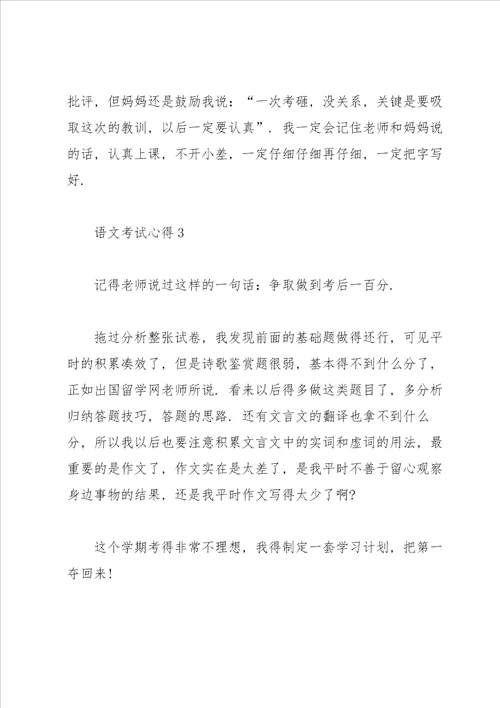 批评，但妈妈还是鼓励我说：“一次考砸，没关系，关键是要吸取这次的教训，以后一定要认真”．我一定会记住老师和妈妈说的话，认真上课，不开小差，一定仔细仔细再仔细，一定把字写好．

语文考试心得3

记得老师说过这样的一句话：争取做到考后一百分．

拖过分析整张试卷，我发现前面的基础题做得还行，可见平时的积累凑效了，但是诗歌鉴赏题很弱，基本得不到什么分了，正如出国留学网老师所说．看来以后得多做这类题目了，多分析归纳答题技巧，答题的思路．还有文言文的翻译也拿不到什么分，所以我以后也要注意积累文言文中的实词和虚词的用法，最重要的是作文了，作文实在是太差了，是我平时不善于留心观察身边事物的结果，还是我平时作文写得太少了啊?

这个学期考得非常不理想，我得制定一套学习计划，把第一夺回来！